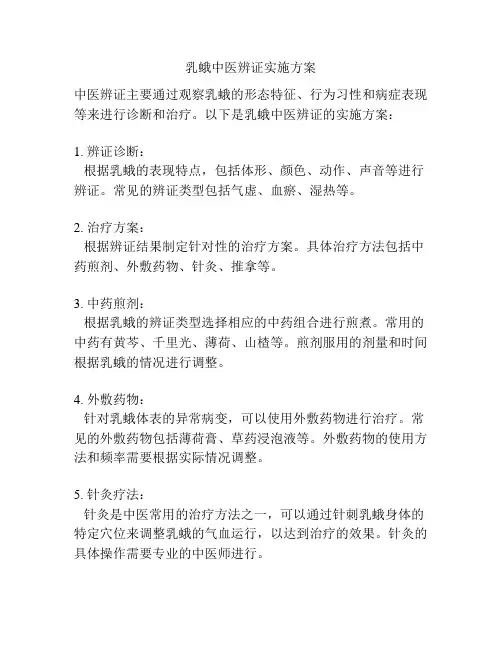 乳蛾中医辨证实施方案

中医辨证主要通过观察乳蛾的形态特征、行为习性和病症表现等来进行诊断和治疗。以下是乳蛾中医辨证的实施方案：

1. 辨证诊断：
根据乳蛾的表现特点，包括体形、颜色、动作、声音等进行辨证。常见的辨证类型包括气虚、血瘀、湿热等。

2. 治疗方案：
根据辨证结果制定针对性的治疗方案。具体治疗方法包括中药煎剂、外敷药物、针灸、推拿等。

3. 中药煎剂：
根据乳蛾的辨证类型选择相应的中药组合进行煎煮。常用的中药有黄芩、千里光、薄荷、山楂等。煎剂服用的剂量和时间根据乳蛾的情况进行调整。

4. 外敷药物：
针对乳蛾体表的异常病变，可以使用外敷药物进行治疗。常见的外敷药物包括薄荷膏、草药浸泡液等。外敷药物的使用方法和频率需要根据实际情况调整。

5. 针灸疗法：
针灸是中医常用的治疗方法之一，可以通过针刺乳蛾身体的特定穴位来调整乳蛾的气血运行，以达到治疗的效果。针灸的具体操作需要专业的中医师进行。